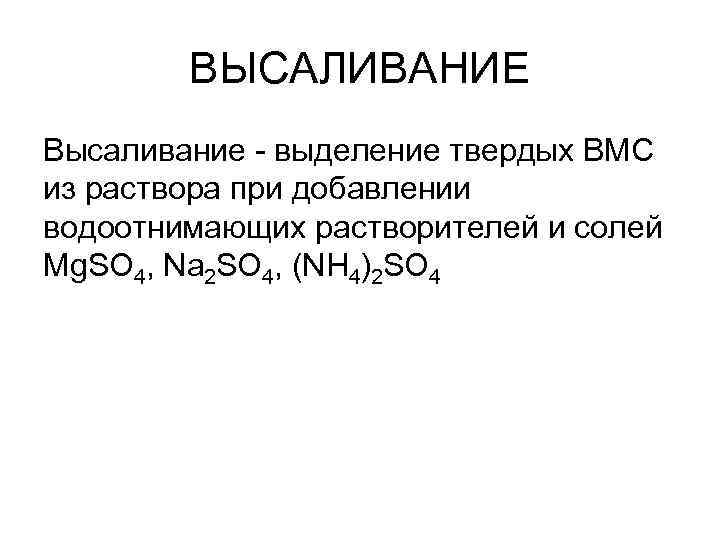 ВЫСАЛИВАНИЕ

Высаливание - выделение твердых ВМС из раствора при добавлении водоотнимающих растворителей и солей $MgSO_4$, $Na_2SO_4$, $(NH_4)_2SO_4$